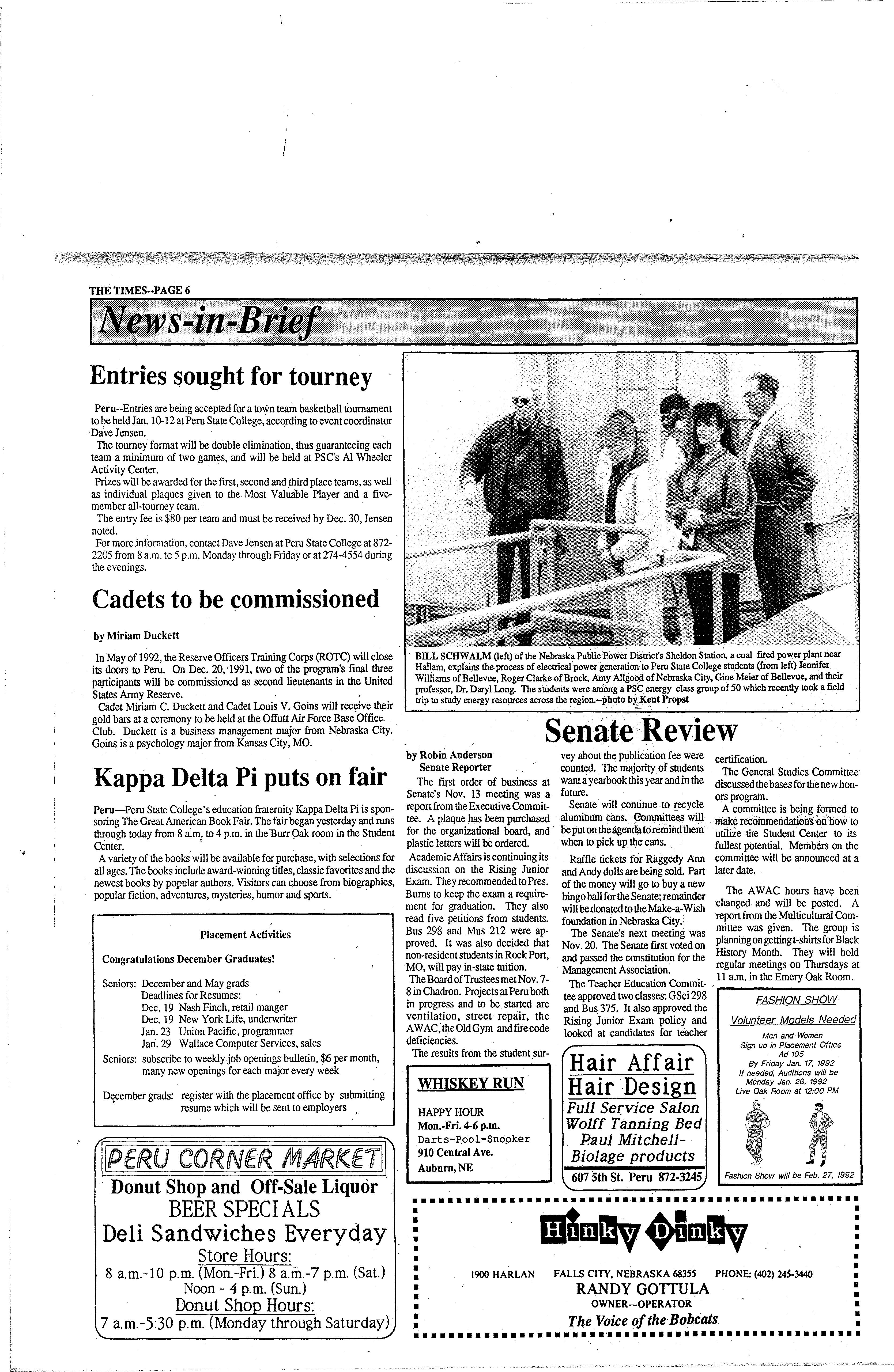 THE TIMES--PAGE 6

News-in-Brief

Entries sought for tourney

Peru--Entries are being accepted for a town team basketball tournament to be held Jan. 10-12 at Peru State College, according to event coordinator Dave Jensen.

The tourney format will be double elimination, thus guaranteeing each team a minimum of two games, and will be held at PSC's Al Wheeler Activity Center.

Prizes will be awarded for the first, second and third place teams, as well as individual plaques given to the Most Valuable Player and a five-member all-tourney team.

The entry fee is $80 per team and must be received by Dec. 30, Jensen noted.

For more information, contact Dave Jensen at Peru State College at 872-2205 from 8 a.m. to 5 p.m. Monday through Friday or at 274-4554 during the evenings.

Cadets to be commissioned

by Miriam Duckett

In May of 1992, the Reserve Officers Training Corps (ROTC) will close its doors to Peru. On Dec. 20, 1991, two of the program's final three participants will be commissioned as second lieutenants in the United States Army Reserve.

Cadet Miriam C. Duckett and Cadet Louis V. Goins will receive their gold bars at a ceremony to be held at the Offutt Air Force Base Office. Club. Duckett is a business management major from Nebraska City. Goins is a psychology major from Kansas City, MO.

Kappa Delta Pi puts on fair

Peru—Peru State College's education fraternity Kappa Delta Pi is sponsoring The Great American Book Fair. The fair began yesterday and runs through today from 8 a.m. to 4 p.m. in the Burr Oak room in the Student Center.

A variety of the books will be available for purchase, with selections for all ages. The books include award-winning titles, classic favorites and the newest books by popular authors. Visitors can choose from biographies, popular fiction, adventures, mysteries, humor and sports.

Placement Activities

Congratulations December Graduates!

Seniors: December and May grads
Deadlines for Resumes:
Dec. 19 Nash Finch, retail manger
Dec. 19 New York Life, underwriter
Jan. 23 Union Pacific, programmer
Jan. 29 Wallace Computer Services, sales
Seniors: subscribe to weekly job openings bulletin, $6 per month, many new openings for each major every week

December grads: register with the placement office by submitting resume which will be sent to employers

PERU CORNER MARKET
Donut Shop and Off-Sale Liquor
BEER SPECIALS
Deli Sandwiches Everyday
Store Hours:
8 a.m.-10 p.m. (Mon.-Fri.) 8 a.m.-7 p.m. (Sat.)
Noon - 4 p.m. (Sun.)
Donut Shop Hours:
7 a.m.-5:30 p.m. (Monday through Saturday)

BILL SCHWALM (left) of the Nebraska Public Power District's Sheldon Station, a coal fired power plant near Hallam, explains the process of electrical power generation to Peru State College students (from left) Jennifer Williams of Bellevue, Roger Clarke of Brock, Amy Allgood of Nebraska City, Gine Meier of Bellevue, and their professor, Dr. Daryl Long. The students were among a PSC energy class group of 50 which recently took a field trip to study energy resources across the region.--photo by Kent Propst

Senate Review

by Robin Anderson
Senate Reporter

The first order of business at Senate's Nov. 13 meeting was a report from the Executive Committee. A plaque has been purchased for the organizational board, and plastic letters will be ordered.

Academic Affairs is continuing its discussion on the Rising Junior Exam. They recommended to Pres. Burns to keep the exam a requirement for graduation. They also read five petitions from students. Bus 298 and Mus 212 were approved. It was also decided that non-resident students in Rock Port, MO, will pay in-state tuition.

The Board of Trustees met Nov. 7-8 in Chadron. Projects at Peru both in progress and to be started are ventilation, street repair, the AWAC, the Old Gym and fire code deficiencies.

The results from the student survey about the publication fee were counted. The majority of students want a yearbook this year and in the future.

Senate will continue to recycle aluminum cans. Committees will be put on the agenda to remind them when to pick up the cans.

Raffle tickets for Raggedy Ann and Andy dolls are being sold. Part of the money will go to buy a new bingo ball for the Senate; remainder will be donated to the Make-a-Wish foundation in Nebraska City.

The Senate's next meeting was Nov. 20. The Senate first voted on and passed the constitution for the Management Association.

The Teacher Education Committee approved two classes: GSci 298 and Bus 375. It also approved the Rising Junior Exam policy and looked at candidates for teacher certification.

The General Studies Committee discussed the bases for the new honors program.

A committee is being formed to make recommendations on how to utilize the Student Center to its fullest potential. Members on the committee will be announced at a later date.

The AWAC hours have been changed and will be posted. A report from the Multicultural Committee was given. The group is planning on getting t-shirts for Black History Month. They will hold regular meetings on Thursdays at 11 a.m. in the Emery Oak Room.

WHISKEY RUN
HAPPY HOUR
Mon.-Fri. 4-6 p.m.
Darts-Pool-Snooker
910 Central Ave.
Auburn, NE

Hair Affair
Hair Design
Full Service Salon
Wolff Tanning Bed
Paul Mitchell-
Biolage products
607 5th St. Peru 872-3245

FASHION SHOW
Volunteer Models Needed
Men and Women
Sign up in Placement Office
Ad 105
By Friday Jan. 17, 1992
If needed, Auditions will be
Monday Jan. 20, 1992
Live Oak Room at 12:00 PM
Fashion Show will be Feb. 27, 1992

Hinky Dinky
1900 HARLAN FALLS CITY, NEBRASKA 68355 PHONE: (402) 245-3440
RANDY GOTTULA
OWNER—OPERATOR
The Voice of the Bobcats